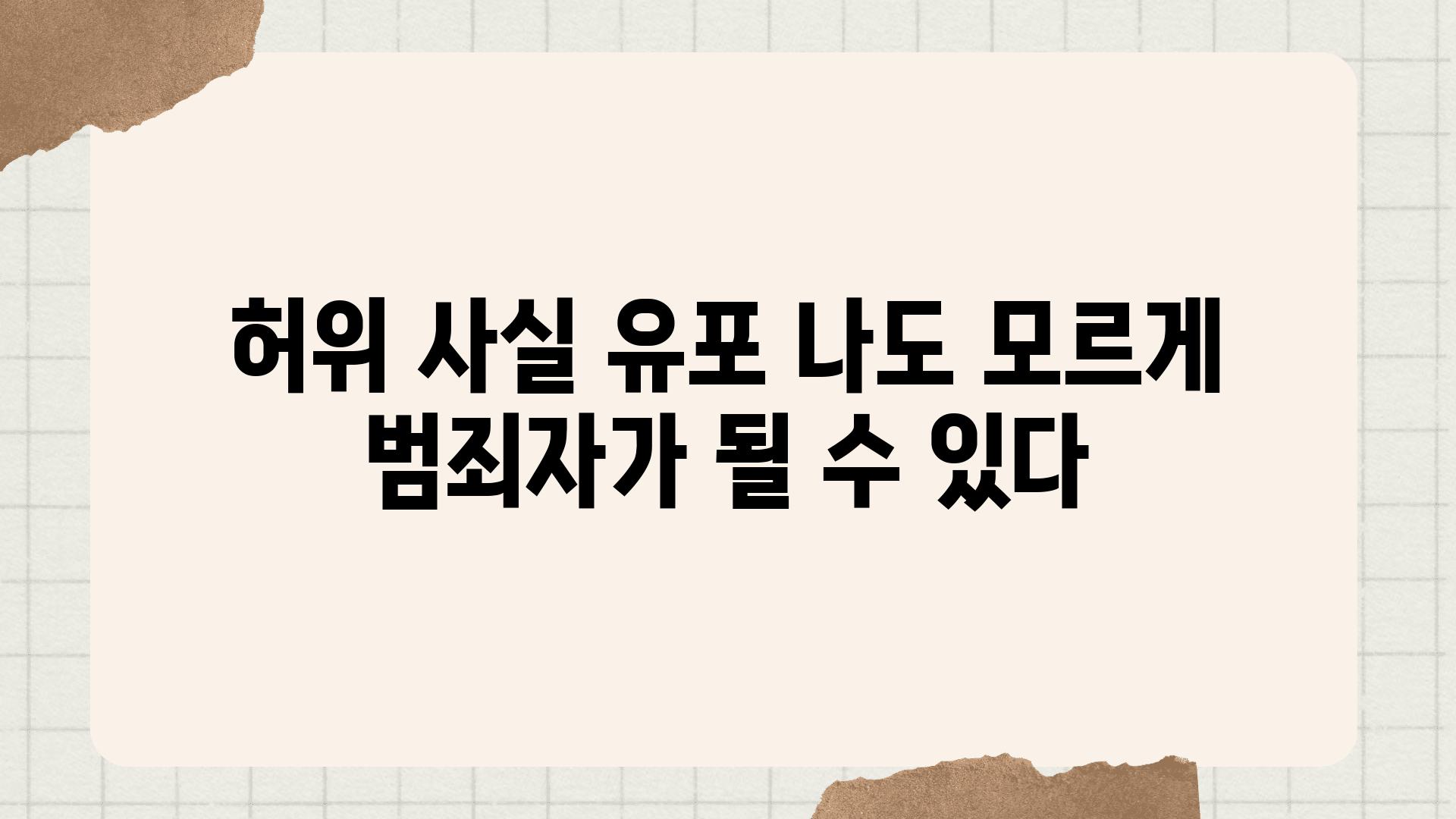 허위 사실 유포 나도 모르게 범죄자가 될 수 있다